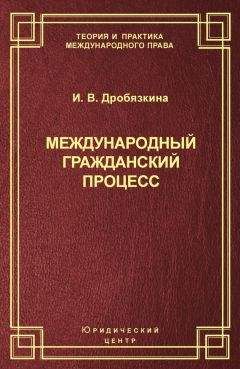 ТЕОРИЯ И ПРАКТИКА
МЕЖДУНАРОДНОГО ПРАВА

И. В. Дробязкина

МЕЖДУНАРОДНЫЙ
ГРАЖДАНСКИЙ
ПРОЦЕСС

ЮРИДИЧЕСКИЙ
ЦЕНТР